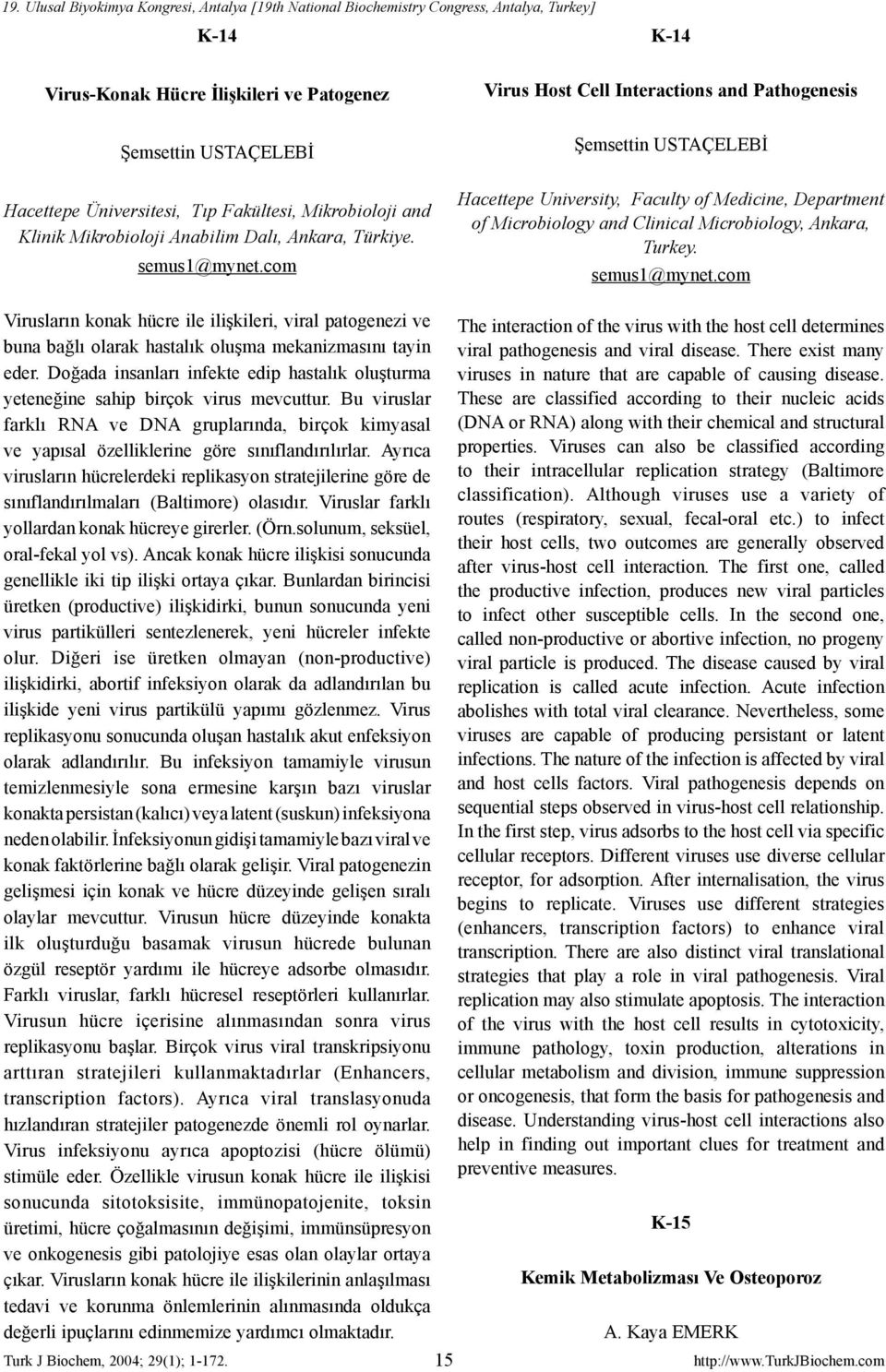 19. Ulusal Biyokimya Kongresi, Antalya [19th National Biochemistry Congress, Antalya, Turkey]

K-14

Virus-Konak Hücre İlişkileri ve Patogenez

Şemsettin USTAÇELEBİ

Hacettepe Üniversitesi, Tıp Fakültesi, Mikrobioloji and Klinik Mikrobioloji Anabilim Dalı, Ankara, Türkiye. semus1@mynet.com

Virusların konak hücre ile ilişkileri, viral patogenezi ve buna bağlı olarak hastalık oluşma mekanizmasını tayin eder. Doğada insanları infekte edip hastalık oluşturma yeteneğine sahip birçok virus mevcuttur. Bu viruslar farklı RNA ve DNA gruplarında, birçok kimyasal ve yapısal özelliklerine göre sınıflandırılırlar. Ayrıca virusların hücrelerdeki replikasyon stratejilerine göre de sınıflandırılmaları (Baltimore) olasıdır. Viruslar farklı yollardan konak hücreye girerler. (Örn.solunum, seksüel, oral-fekal yol vs). Ancak konak hücre ilişkisi sonucunda genellikle iki tip ilişki ortaya çıkar. Bunlardan birincisi üretken (productive) ilişkidirki, bunun sonucunda yeni virus partikülleri sentezlenerek, yeni hücreler infekte olur. Diğeri ise üretken olmayan (non-productive) ilişkidirki, abortif infeksiyon olarak da adlandırılan bu ilişkide yeni virus partikülü yapımı gözlenmez. Virus replikasyonu sonucunda oluşan hastalık akut enfeksiyon olarak adlandırılır. Bu infeksiyon tamamiyle virusun temizlenmesiyle sona ermesine karşın bazı viruslar konakta persistan (kalıcı) veya latent (suskun) infeksiyona neden olabilir. İnfeksiyonun gidişi tamamiyle bazı viral ve konak faktörlerine bağlı olarak gelişir. Viral patogenezin gelişmesi için konak ve hücre düzeyinde gelişen sıralı olaylar mevcuttur. Virusun hücre düzeyinde konakta ilk oluşturduğu basamak virusun hücrede bulunan özgül reseptör yardımı ile hücreye adsorbe olmasıdır. Farklı viruslar, farklı hücresel reseptörleri kullanırlar. Virusun hücre içerisine alınmasından sonra virus replikasyonu başlar. Birçok virus viral transkripsiyonu arttıran stratejileri kullanmaktadırlar (Enhancers, transcription factors). Ayrıca viral translasyonuda hızlandıran stratejiler patogenezde önemli rol oynarlar. Virus infeksiyonu ayrıca apoptozisi (hücre ölümü) stimüle eder. Özellikle virusun konak hücre ile ilişkisi sonucunda sitotoksisite, immünopatojenite, toksin üretimi, hücre çoğalmasının değişimi, immünsüpresyon ve onkogenesis gibi patolojiye esas olan olaylar ortaya çıkar. Virusların konak hücre ile ilişkilerinin anlaşılması tedavi ve korunma önlemlerinin alınmasında oldukça değerli ipuçlarını edinmemize yardımcı olmaktadır.

K-14

Virus Host Cell Interactions and Pathogenesis

Şemsettin USTAÇELEBİ

Hacettepe University, Faculty of Medicine, Department of Microbiology and Clinical Microbiology, Ankara, Turkey. semus1@mynet.com

The interaction of the virus with the host cell determines viral pathogenesis and viral disease. There exist many viruses in nature that are capable of causing disease. These are classified according to their nucleic acids (DNA or RNA) along with their chemical and structural properties. Viruses can also be classified according to their intracellular replication strategy (Baltimore classification). Although viruses use a variety of routes (respiratory, sexual, fecal-oral etc.) to infect their host cells, two outcomes are generally observed after virus-host cell interaction. The first one, called the productive infection, produces new viral particles to infect other susceptible cells. In the second one, called non-productive or abortive infection, no progeny viral particle is produced. The disease caused by viral replication is called acute infection. Acute infection abolishes with total viral clearance. Nevertheless, some viruses are capable of producing persistant or latent infections. The nature of the infection is affected by viral and host cells factors. Viral pathogenesis depends on sequential steps observed in virus-host cell relationship. In the first step, virus adsorbs to the host cell via specific cellular receptors. Different viruses use diverse cellular receptor, for adsorption. After internalisation, the virus begins to replicate. Viruses use different strategies (enhancers, transcription factors) to enhance viral transcription. There are also distinct viral translational strategies that play a role in viral pathogenesis. Viral replication may also stimulate apoptosis. The interaction of the virus with the host cell results in cytotoxicity, immune pathology, toxin production, alterations in cellular metabolism and division, immune suppression or oncogenesis, that form the basis for pathogenesis and disease. Understanding virus-host cell interactions also help in finding out important clues for treatment and preventive measures.

K-15

Kemik Metabolizması Ve Osteoporoz

A. Kaya EMERK

Turk J Biochem, 2004; 29(1); 1-172. 15 http://www.TurkJBiochem.com